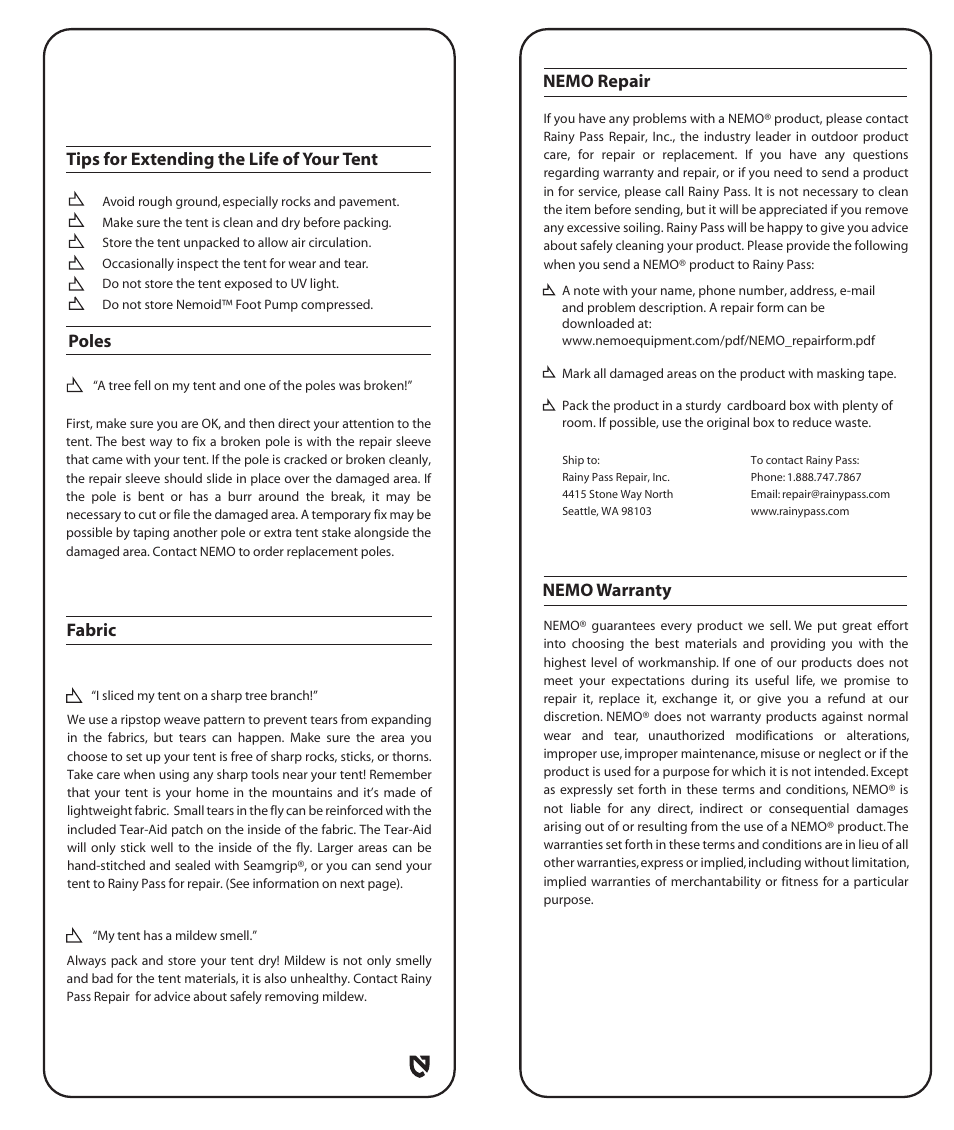 Tips for Extending the Life of Your Tent

Avoid rough ground, especially rocks and pavement.
Make sure the tent is clean and dry before packing.
Store the tent unpacked to allow air circulation.
Occasionally inspect the tent for wear and tear.
Do not store the tent exposed to UV light.
Do not store Nemoid™ Foot Pump compressed.

Poles

"A tree fell on my tent and one of the poles was broken!"

First, make sure you are OK, and then direct your attention to the tent. The best way to fix a broken pole is with the repair sleeve that came with your tent. If the pole is cracked or broken cleanly, the repair sleeve should slide in place over the damaged area. If the pole is bent or has a burr around the break, it may be necessary to cut or file the damaged area. A temporary fix may be possible by taping another pole or extra tent stake alongside the damaged area. Contact NEMO to order replacement poles.

Fabric

"I sliced my tent on a sharp tree branch!"

We use a ripstop weave pattern to prevent tears from expanding in the fabrics, but tears can happen. Make sure the area you choose to set up your tent is free of sharp rocks, sticks, or thorns. Take care when using any sharp tools near your tent! Remember that your tent is your home in the mountains and it's made of lightweight fabric. Small tears in the fly can be reinforced with the included Tear-Aid patch on the inside of the fabric. The Tear-Aid will only stick well to the inside of the fly. Larger areas can be hand-stitched and sealed with Seamgrip®, or you can send your tent to Rainy Pass for repair. (See information on next page).

"My tent has a mildew smell."

Always pack and store your tent dry! Mildew is not only smelly and bad for the tent materials, it is also unhealthy. Contact Rainy Pass Repair for advice about safely removing mildew.

NEMO Repair

If you have any problems with a NEMO® product, please contact Rainy Pass Repair, Inc., the industry leader in outdoor product care, for repair or replacement. If you have any questions regarding warranty and repair, or if you need to send a product in for service, please call Rainy Pass. It is not necessary to clean the item before sending, but it will be appreciated if you remove any excessive soiling. Rainy Pass will be happy to give you advice about safely cleaning your product. Please provide the following when you send a NEMO® product to Rainy Pass:

A note with your name, phone number, address, e-mail and problem description. A repair form can be downloaded at: www.nemoequipment.com/pdf/NEMO_repairform.pdf

Mark all damaged areas on the product with masking tape.

Pack the product in a sturdy cardboard box with plenty of room. If possible, use the original box to reduce waste.

Ship to:
Rainy Pass Repair, Inc.
4415 Stone Way North
Seattle, WA 98103

To contact Rainy Pass:
Phone: 1.888.747.7867
Email: repair@rainypass.com
www.rainypass.com

NEMO Warranty

NEMO® guarantees every product we sell. We put great effort into choosing the best materials and providing you with the highest level of workmanship. If one of our products does not meet your expectations during its useful life, we promise to repair it, replace it, exchange it, or give you a refund at our discretion. NEMO® does not warranty products against normal wear and tear, unauthorized modifications or alterations, improper use, improper maintenance, misuse or neglect or if the product is used for a purpose for which it is not intended. Except as expressly set forth in these terms and conditions, NEMO® is not liable for any direct, indirect or consequential damages arising out of or resulting from the use of a NEMO® product. The warranties set forth in these terms and conditions are in lieu of all other warranties, express or implied, including without limitation, implied warranties of merchantability or fitness for a particular purpose.